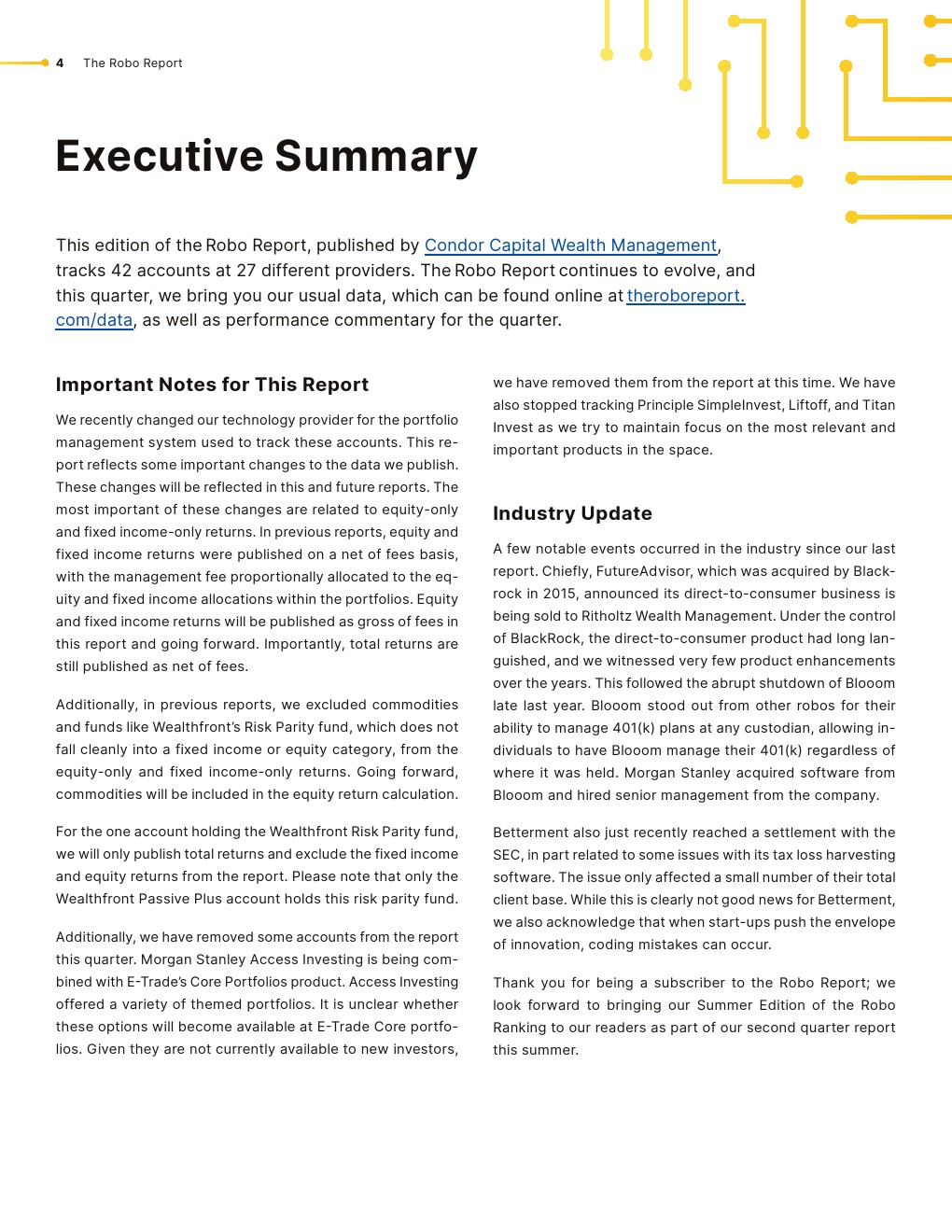 4 The Robo Report

Executive Summary

This edition of the Robo Report, published by Condor Capital Wealth Management, tracks 42 accounts at 27 different providers. The Robo Report continues to evolve, and this quarter, we bring you our usual data, which can be found online at theroboreport.com/data, as well as performance commentary for the quarter.

Important Notes for This Report

We recently changed our technology provider for the portfolio management system used to track these accounts. This report reflects some important changes to the data we publish. These changes will be reflected in this and future reports. The most important of these changes are related to equity-only and fixed income-only returns. In previous reports, equity and fixed income returns were published on a net of fees basis, with the management fee proportionally allocated to the equity and fixed income allocations within the portfolios. Equity and fixed income returns will be published as gross of fees in this report and going forward. Importantly, total returns are still published as net of fees.

Additionally, in previous reports, we excluded commodities and funds like Wealthfront's Risk Parity fund, which does not fall cleanly into a fixed income or equity category, from the equity-only and fixed income-only returns. Going forward, commodities will be included in the equity return calculation.

For the one account holding the Wealthfront Risk Parity fund, we will only publish total returns and exclude the fixed income and equity returns from the report. Please note that only the Wealthfront Passive Plus account holds this risk parity fund.

Additionally, we have removed some accounts from the report this quarter. Morgan Stanley Access Investing is being combined with E-Trade's Core Portfolios product. Access Investing offered a variety of themed portfolios. It is unclear whether these options will become available at E-Trade Core portfolios. Given they are not currently available to new investors, we have removed them from the report at this time. We have also stopped tracking Principle SimpleInvest, Liftoff, and Titan Invest as we try to maintain focus on the most relevant and important products in the space.

Industry Update

A few notable events occurred in the industry since our last report. Chiefly, FutureAdvisor, which was acquired by Blackrock in 2015, announced its direct-to-consumer business is being sold to Ritholtz Wealth Management. Under the control of BlackRock, the direct-to-consumer product had long languished, and we witnessed very few product enhancements over the years. This followed the abrupt shutdown of Blooom late last year. Blooom stood out from other robos for their ability to manage 401(k) plans at any custodian, allowing individuals to have Blooom manage their 401(k) regardless of where it was held. Morgan Stanley acquired software from Blooom and hired senior management from the company.

Betterment also just recently reached a settlement with the SEC, in part related to some issues with its tax loss harvesting software. The issue only affected a small number of their total client base. While this is clearly not good news for Betterment, we also acknowledge that when start-ups push the envelope of innovation, coding mistakes can occur.

Thank you for being a subscriber to the Robo Report; we look forward to bringing our Summer Edition of the Robo Ranking to our readers as part of our second quarter report this summer.